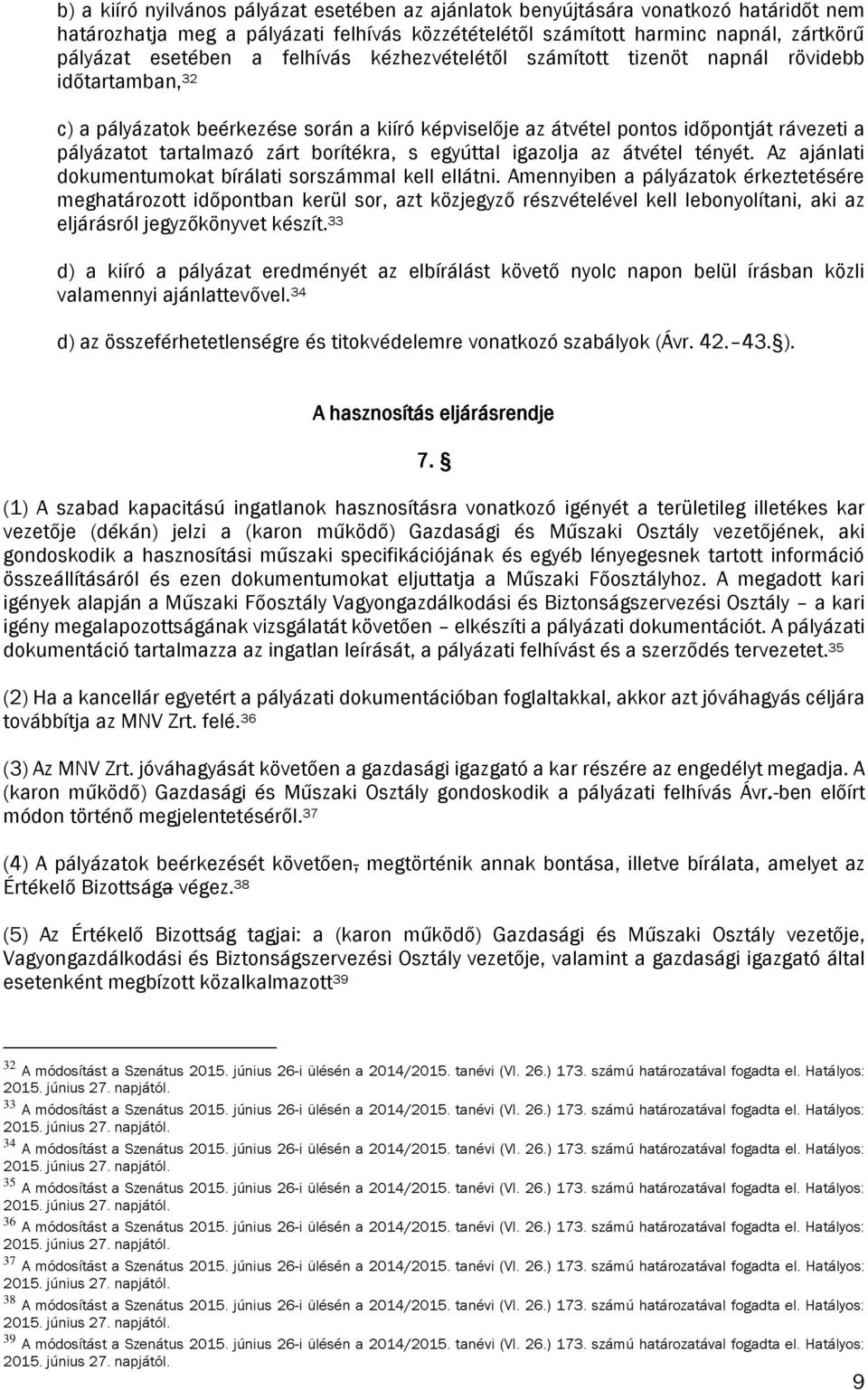 b) a kiíró nyilvános pályázat esetében az ajánlatok benyújtására vonatkozó határidőt nem határozhatja meg a pályázati felhívás közzétételétől számított harminc napnál, zártkörű pályázat esetében a felhívás kézhezvételétől számított tizenöt napnál rövidebb időtartamban,$^{32}$

c) a pályázatok beérkezése során a kiíró képviselője az átvétel pontos időpontját rávezeti a pályázatot tartalmazó zárt borítékra, s egyúttal igazolja az átvétel tényét. Az ajánlati dokumentumokat bírálati sorszámmal kell ellátni. Amennyiben a pályázatok érkeztetésére meghatározott időpontban kerül sor, azt közjegyző részvételével kell lebonyolítani, aki az eljárásról jegyzőkönyvet készít.$^{33}$

d) a kiíró a pályázat eredményét az elbírálást követő nyolc napon belül írásban közli valamennyi ajánlattevővel.$^{34}$

d) az összeférhetetlenségre és titokvédelemre vonatkozó szabályok (Ávr. 42.–43.§).

A hasznosítás eljárásrendje

7. §

(1) A szabad kapacitású ingatlanok hasznosításra vonatkozó igényét a területileg illetékes kar vezetője (dékán) jelzi a (karon működő) Gazdasági és Műszaki Osztály vezetőjének, aki gondoskodik a hasznosítási műszaki specifikációjának és egyéb lényegesnek tartott információ összeállításáról és ezen dokumentumokat eljuttatja a Műszaki Főosztályhoz. A megadott kari igények alapján a Műszaki Főosztály Vagyongazdálkodási és Biztonságszervezési Osztály – a kari igény megalapozottságának vizsgálatát követően – elkészíti a pályázati dokumentációt. A pályázati dokumentáció tartalmazza az ingatlan leírását, a pályázati felhívást és a szerződés tervezetet.$^{35}$

(2) Ha a kancellár egyetért a pályázati dokumentációban foglaltakkal, akkor azt jóváhagyás céljára továbbítja az MNV Zrt. felé.$^{36}$

(3) Az MNV Zrt. jóváhagyását követően a gazdasági igazgató a kar részére az engedélyt megadja. A (karon működő) Gazdasági és Műszaki Osztály gondoskodik a pályázati felhívás Ávr.-ben előírt módon történő megjelentetéséről.$^{37}$

(4) A pályázatok beérkezését követően, megtörténik annak bontása, illetve bírálata, amelyet az Értékelő Bizottsága végez.$^{38}$

(5) Az Értékelő Bizottság tagjai: a (karon működő) Gazdasági és Műszaki Osztály vezetője, Vagyongazdálkodási és Biztonságszervezési Osztály vezetője, valamint a gazdasági igazgató által esetenként megbízott közalkalmazott$^{39}$

$^{32}$ A módosítást a Szenátus 2015. június 26-i ülésén a 2014/2015. tanévi (VI. 26.) 173. számú határozatával fogadta el. Hatályos: 2015. június 27. napjától.
$^{33}$ A módosítást a Szenátus 2015. június 26-i ülésén a 2014/2015. tanévi (VI. 26.) 173. számú határozatával fogadta el. Hatályos: 2015. június 27. napjától.
$^{34}$ A módosítást a Szenátus 2015. június 26-i ülésén a 2014/2015. tanévi (VI. 26.) 173. számú határozatával fogadta el. Hatályos: 2015. június 27. napjától.
$^{35}$ A módosítást a Szenátus 2015. június 26-i ülésén a 2014/2015. tanévi (VI. 26.) 173. számú határozatával fogadta el. Hatályos: 2015. június 27. napjától.
$^{36}$ A módosítást a Szenátus 2015. június 26-i ülésén a 2014/2015. tanévi (VI. 26.) 173. számú határozatával fogadta el. Hatályos: 2015. június 27. napjától.
$^{37}$ A módosítást a Szenátus 2015. június 26-i ülésén a 2014/2015. tanévi (VI. 26.) 173. számú határozatával fogadta el. Hatályos: 2015. június 27. napjától.
$^{38}$ A módosítást a Szenátus 2015. június 26-i ülésén a 2014/2015. tanévi (VI. 26.) 173. számú határozatával fogadta el. Hatályos: 2015. június 27. napjától.
$^{39}$ A módosítást a Szenátus 2015. június 26-i ülésén a 2014/2015. tanévi (VI. 26.) 173. számú határozatával fogadta el. Hatályos: 2015. június 27. napjától.

9